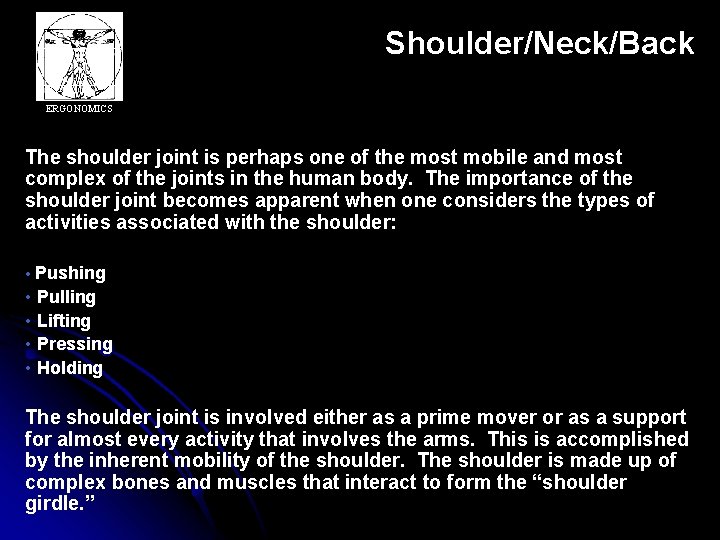 ERGONOMICS

Shoulder/Neck/Back

The shoulder joint is perhaps one of the most mobile and most complex of the joints in the human body. The importance of the shoulder joint becomes apparent when one considers the types of activities associated with the shoulder:

• Pushing
• Pulling
• Lifting
• Pressing
• Holding

The shoulder joint is involved either as a prime mover or as a support for almost every activity that involves the arms. This is accomplished by the inherent mobility of the shoulder. The shoulder is made up of complex bones and muscles that interact to form the “shoulder girdle.”